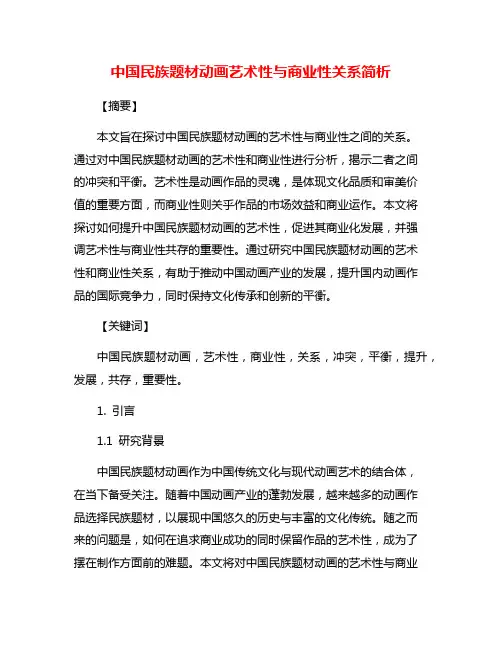 中国民族题材动画艺术性与商业性关系简析

【摘要】

本文旨在探讨中国民族题材动画的艺术性与商业性之间的关系。通过对中国民族题材动画的艺术性和商业性进行分析，揭示二者之间的冲突和平衡。艺术性是动画作品的灵魂，是体现文化品质和审美价值的重要方面，而商业性则关乎作品的市场效益和商业运作。本文将探讨如何提升中国民族题材动画的艺术性，促进其商业化发展，并强调艺术性与商业性共存的重要性。通过研究中国民族题材动画的艺术性和商业性关系，有助于推动中国动画产业的发展，提升国内动画作品的国际竞争力，同时保持文化传承和创新的平衡。

【关键词】

中国民族题材动画，艺术性，商业性，关系，冲突，平衡，提升，发展，共存，重要性。

1. 引言

1.1 研究背景

中国民族题材动画作为中国传统文化与现代动画艺术的结合体，在当下备受关注。随着中国动画产业的蓬勃发展，越来越多的动画作品选择民族题材，以展现中国悠久的历史与丰富的文化传统。随之而来的问题是，如何在追求商业成功的同时保留作品的艺术性，成为了摆在制作方面前的难题。本文将对中国民族题材动画的艺术性与商业